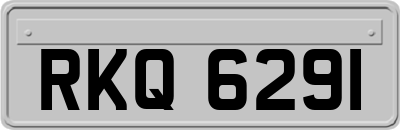 RKQ 6291